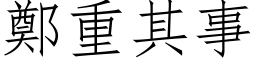 鄭重其事